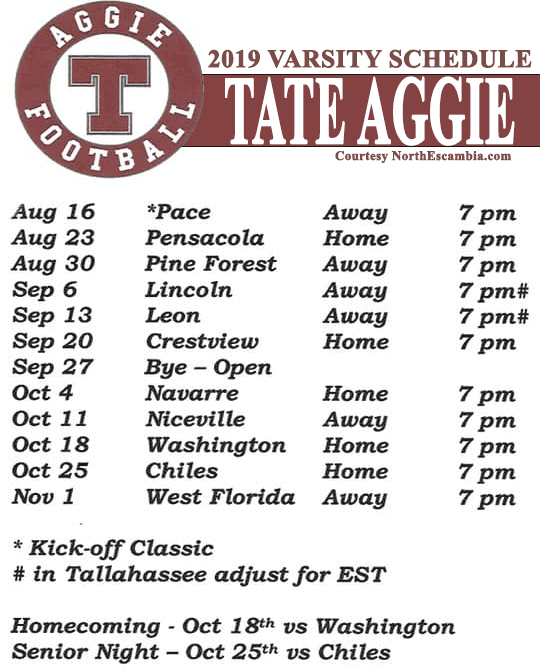 AGGIE
T
FOOTBALL

2019 VARSITY SCHEDULE
TATE AGGIE
Courtesy NorthEscambia.com

| Aug 16 | *Pace | Away | 7 pm |
|---|---|---|---|
| Aug 23 | Pensacola | Home | 7 pm |
| Aug 30 | Pine Forest | Away | 7 pm |
| Sep 6 | Lincoln | Away | 7 pm# |
| Sep 13 | Leon | Away | 7 pm# |
| Sep 20 | Crestview | Home | 7 pm |
| Sep 27 | Bye – Open | | |
| Oct 4 | Navarre | Home | 7 pm |
| Oct 11 | Niceville | Away | 7 pm |
| Oct 18 | Washington | Home | 7 pm |
| Oct 25 | Chiles | Home | 7 pm |
| Nov 1 | West Florida | Away | 7 pm |

* Kick-off Classic
# in Tallahassee adjust for EST

Homecoming - Oct 18th vs Washington
Senior Night – Oct 25th vs Chiles